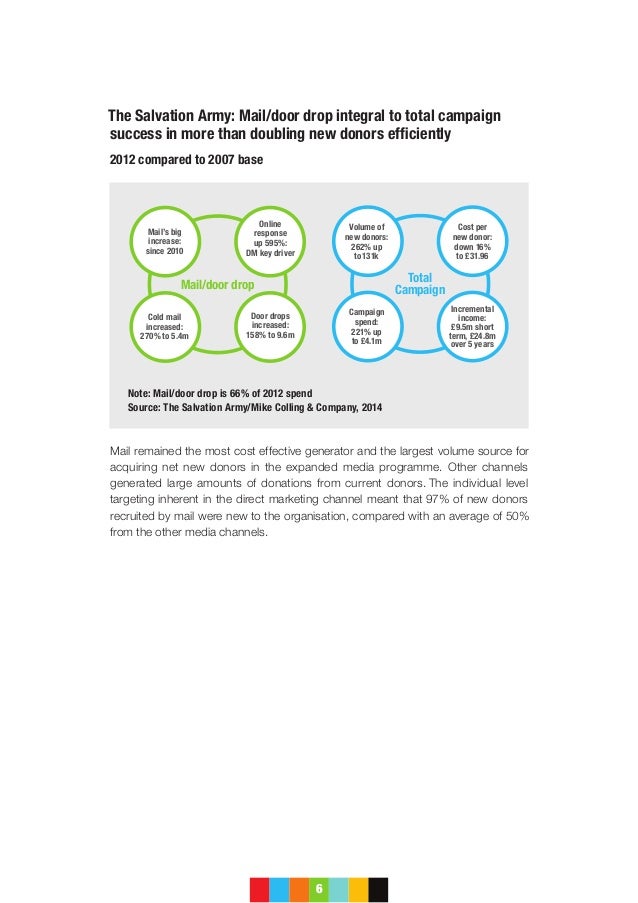 The Salvation Army: Mail/door drop integral to total campaign success in more than doubling new donors efficiently

2012 compared to 2007 base

Mail's big increase: since 2010

Online response up 595%: DM key driver

Mail/door drop

Cold mail increased: 270% to 5.4m

Door drops increased: 158% to 9.6m

Volume of new donors: 262% up to 131k

Cost per new donor: down 16% to £31.96

Total Campaign

Campaign spend: 221% up to £4.1m

Incremental income: £9.5m short term, £24.8m over 5 years

Note: Mail/door drop is 66% of 2012 spend
Source: The Salvation Army/Mike Colling & Company, 2014

Mail remained the most cost effective generator and the largest volume source for acquiring net new donors in the expanded media programme. Other channels generated large amounts of donations from current donors. The individual level targeting inherent in the direct marketing channel meant that 97% of new donors recruited by mail were new to the organisation, compared with an average of 50% from the other media channels.

6